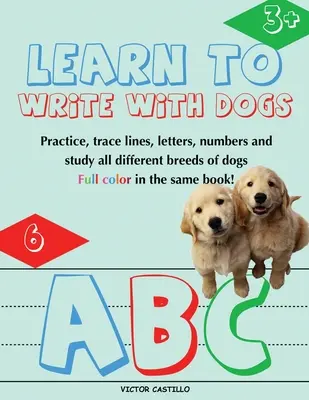 3+

LEARN TO
WRITE WITH DOGS

Practice, trace lines, letters, numbers and study all different breeds of dogs
Full color in the same book!

6

ABC

VICTOR CASTILLO